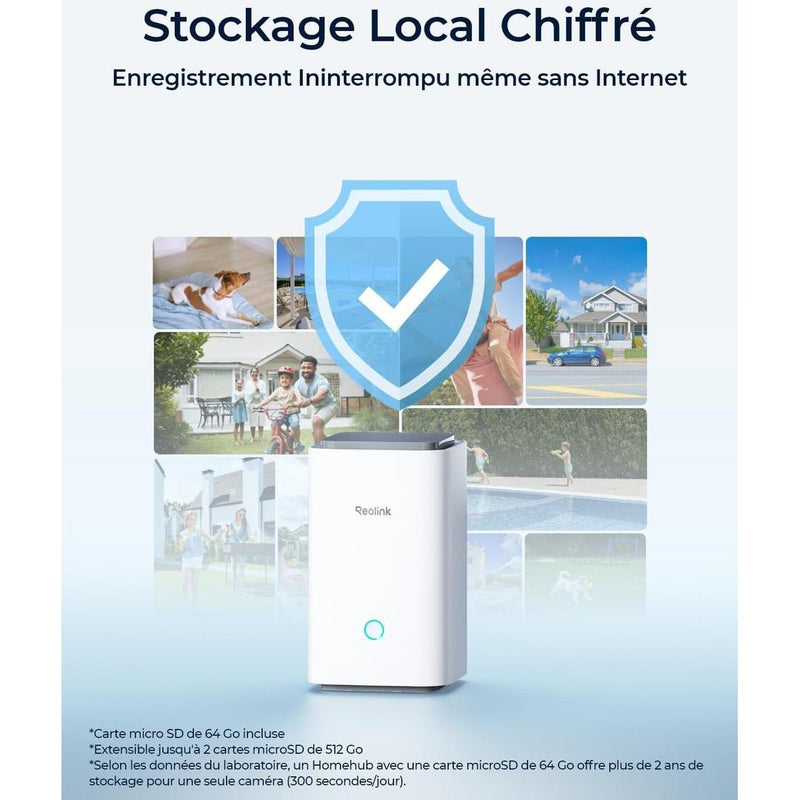 Stockage Local Chiffré

Enregistrement Ininterrompu même sans Internet

Reolink

*Carte micro SD de 64 Go incluse
*Extensible jusqu'à 2 cartes microSD de 512 Go
*Selon les données du laboratoire, un Homehub avec une carte microSD de 64 Go offre plus de 2 ans de stockage pour une seule caméra (300 secondes/jour).